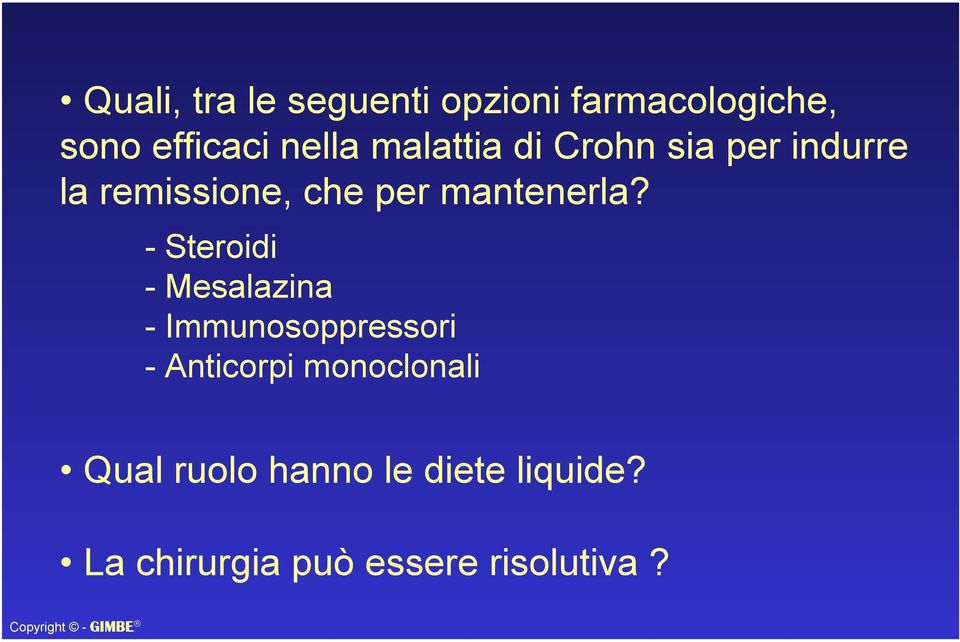 • Quali, tra le seguenti opzioni farmacologiche, sono efficaci nella malattia di Crohn sia per indurre la remissione, che per mantenerla?

- Steroidi
- Mesalazina
- Immunosoppressori
- Anticorpi monoclonali

• Qual ruolo hanno le diete liquide?

• La chirurgia può essere risolutiva ?

Copyright © - GIMBE®